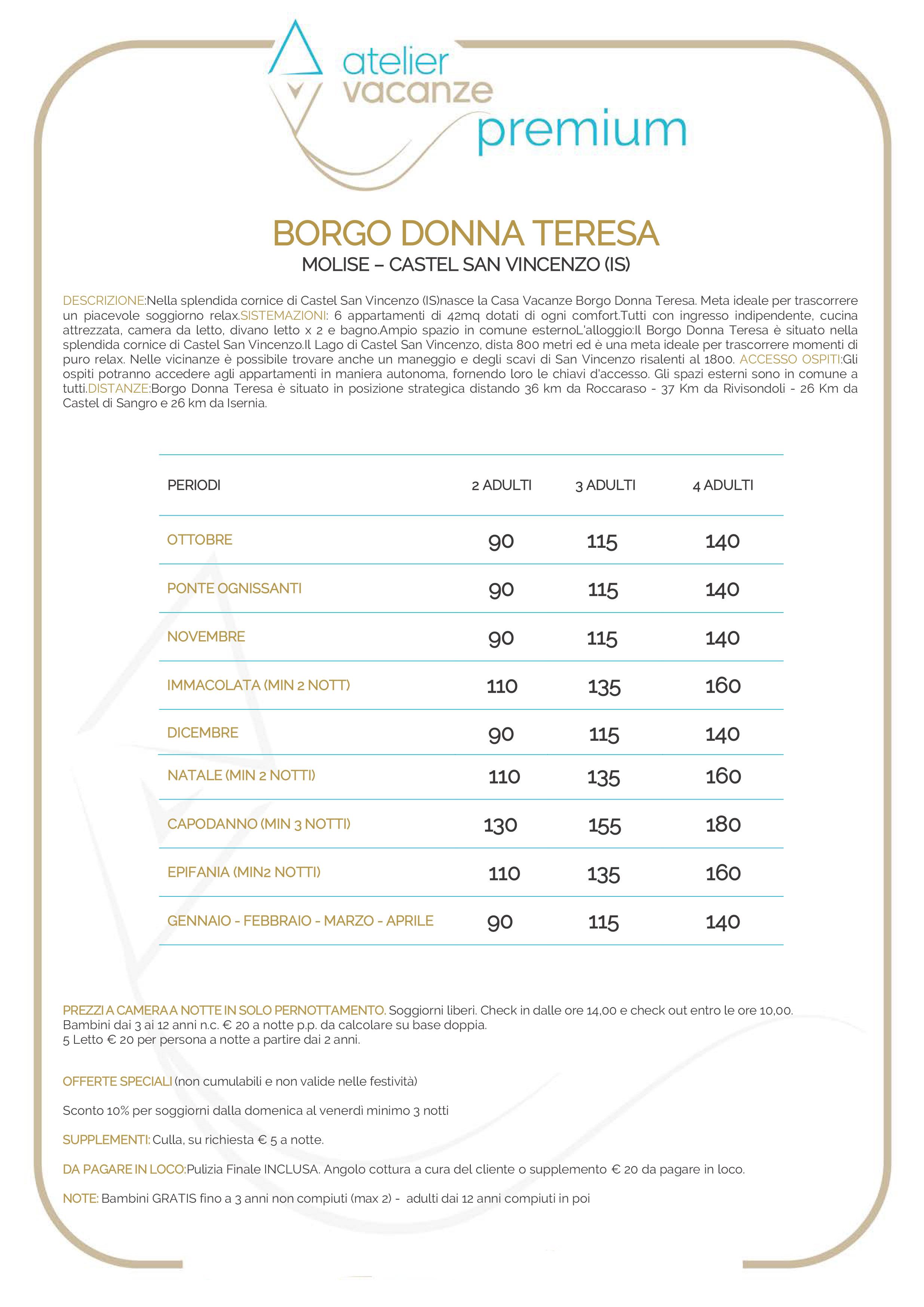 atelier vacanze premium

BORGO DONNA TERESA
MOLISE – CASTEL SAN VINCENZO (IS)

DESCRIZIONE:Nella splendida cornice di Castel San Vincenzo (IS)nasce la Casa Vacanze Borgo Donna Teresa. Meta ideale per trascorrere un piacevole soggiorno relax.SISTEMAZIONI: 6 appartamenti di 42mq dotati di ogni comfort.Tutti con ingresso indipendente, cucina attrezzata, camera da letto, divano letto x 2 e bagno.Ampio spazio in comune esternoL'alloggio:Il Borgo Donna Teresa è situato nella splendida cornice di Castel San Vincenzo.Il Lago di Castel San Vincenzo, dista 800 metri ed è una meta ideale per trascorrere momenti di puro relax. Nelle vicinanze è possibile trovare anche un maneggio e degli scavi di San Vincenzo risalenti al 1800. ACCESSO OSPITI:Gli ospiti potranno accedere agli appartamenti in maniera autonoma, fornendo loro le chiavi d'accesso. Gli spazi esterni sono in comune a tutti.DISTANZE:Borgo Donna Teresa è situato in posizione strategica distando 36 km da Roccaraso - 37 Km da Rivisondoli - 26 Km da Castel di Sangro e 26 km da Isernia.

| PERIODI | 2 ADULTI | 3 ADULTI | 4 ADULTI |
|---|---|---|---|
| OTTOBRE | 90 | 115 | 140 |
| PONTE OGNISSANTI | 90 | 115 | 140 |
| NOVEMBRE | 90 | 115 | 140 |
| IMMACOLATA (MIN 2 NOTT) | 110 | 135 | 160 |
| DICEMBRE | 90 | 115 | 140 |
| NATALE (MIN 2 NOTTI) | 110 | 135 | 160 |
| CAPODANNO (MIN 3 NOTTI) | 130 | 155 | 180 |
| EPIFANIA (MIN2 NOTTI) | 110 | 135 | 160 |
| GENNAIO - FEBBRAIO - MARZO - APRILE | 90 | 115 | 140 |

PREZZI A CAMERA A NOTTE IN SOLO PERNOTTAMENTO. Soggiorni liberi. Check in dalle ore 14,00 e check out entro le ore 10,00.
Bambini dai 3 ai 12 anni n.c. € 20 a notte p.p. da calcolare su base doppia.
5 Letto € 20 per persona a notte a partire dai 2 anni.

OFFERTE SPECIALI (non cumulabili e non valide nelle festività)

Sconto 10% per soggiorni dalla domenica al venerdì minimo 3 notti

SUPPLEMENTI: Culla, su richiesta € 5 a notte.

DA PAGARE IN LOCO:Pulizia Finale INCLUSA. Angolo cottura a cura del cliente o supplemento € 20 da pagare in loco.

NOTE: Bambini GRATIS fino a 3 anni non compiuti (max 2) - adulti dai 12 anni compiuti in poi